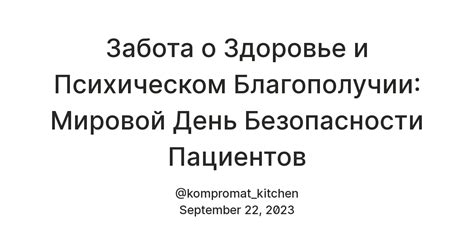 Забота о Здоровье и Психическом Благополучии: Мировой День Безопасности Пациентов

@kompromat_kitchen
September 22, 2023